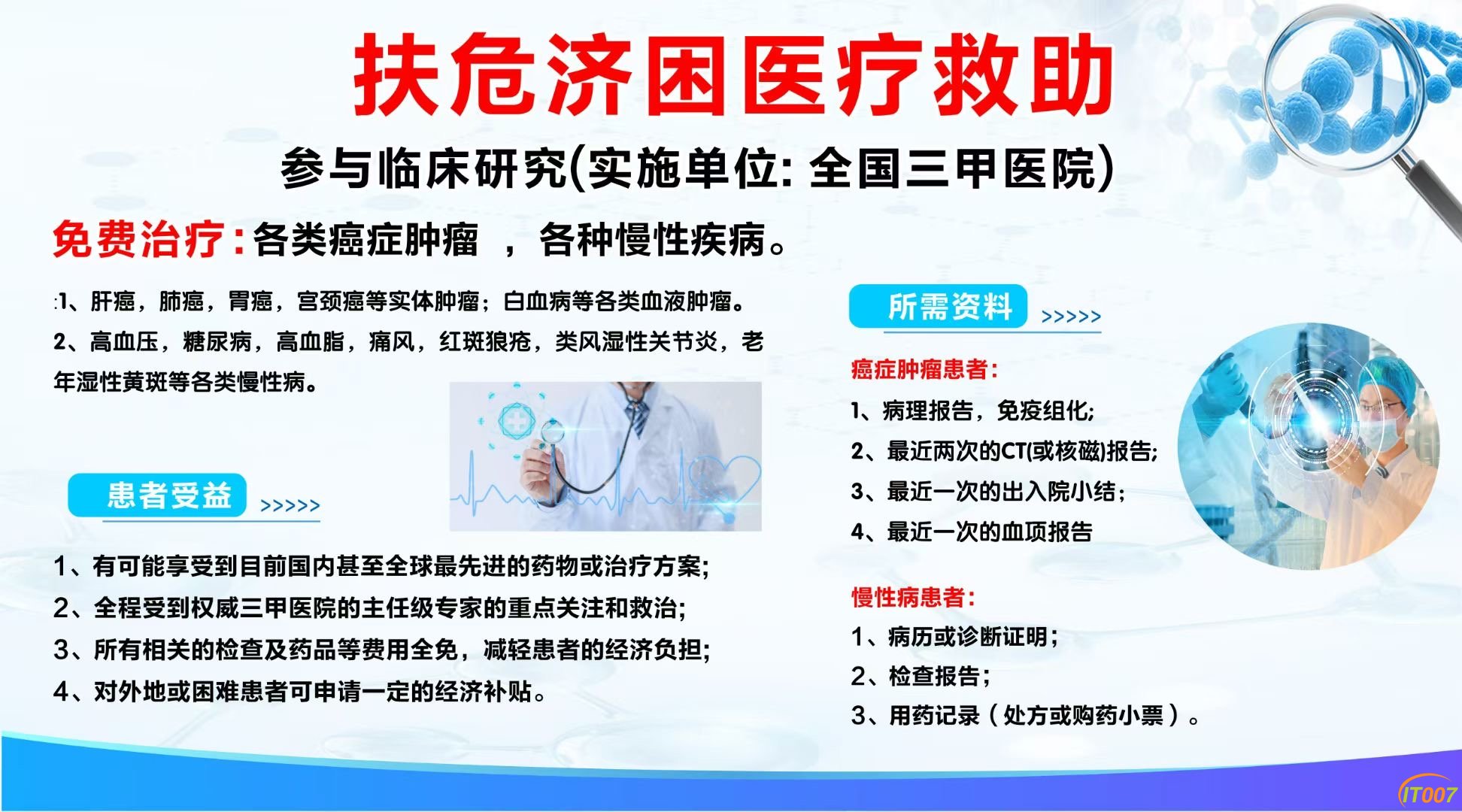 扶危济困医疗救助

参与临床研究(实施单位: 全国三甲医院)

免费治疗：各类癌症肿瘤 ，各种慢性疾病。

:1、肝癌，肺癌，胃癌，宫颈癌等实体肿瘤；白血病等各类血液肿瘤。
2、高血压，糖尿病，高血脂，痛风，红斑狼疮，类风湿性关节炎，老年湿性黄斑等各类慢性病。

患者受益 >>>>>

1、有可能享受到目前国内甚至全球最先进的药物或治疗方案;
2、全程受到权威三甲医院的主任级专家的重点关注和救治;
3、所有相关的检查及药品等费用全免，减轻患者的经济负担;
4、对外地或困难患者可申请一定的经济补贴。

所需资料 >>>>>

癌症肿瘤患者:
1、病理报告，免疫组化;
2、最近两次的CT(或核磁)报告;
3、最近一次的出入院小结;
4、最近一次的血项报告

慢性病患者:
1、病历或诊断证明;
2、检查报告;
3、用药记录（处方或购药小票）。

IT007